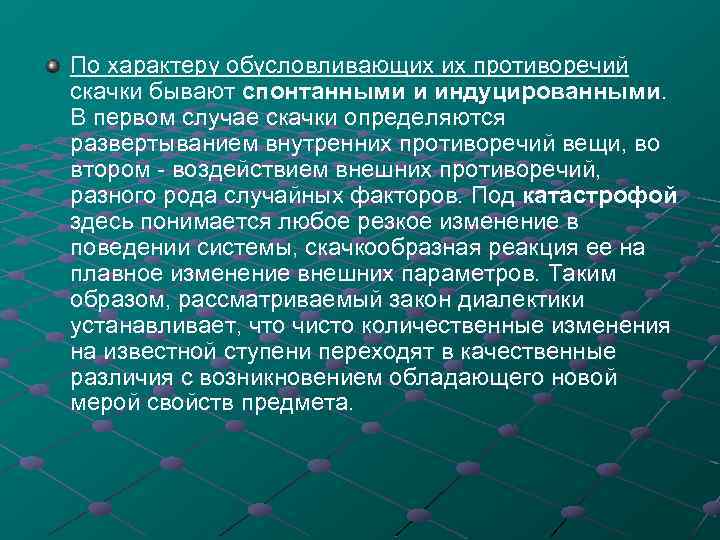 По характеру обусловливающих их противоречий скачки бывают спонтанными и индуцированными. В первом случае скачки определяются развертыванием внутренних противоречий вещи, во втором - воздействием внешних противоречий, разного рода случайных факторов. Под катастрофой здесь понимается любое резкое изменение в поведении системы, скачкообразная реакция ее на плавное изменение внешних параметров. Таким образом, рассматриваемый закон диалектики устанавливает, что чисто количественные изменения на известной ступени переходят в качественные различия с возникновением обладающего новой мерой свойств предмета.